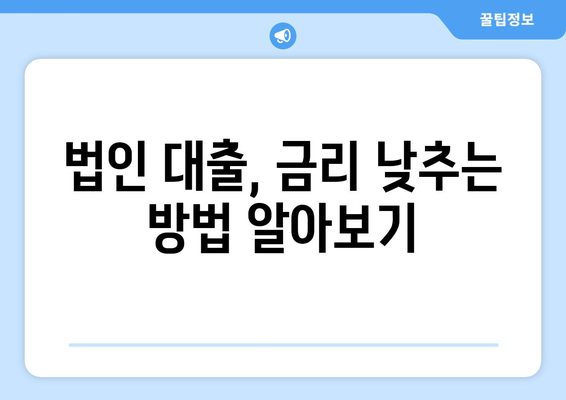 꿀팁정보

법인 대출, 금리 낮추는 방법 알아보기